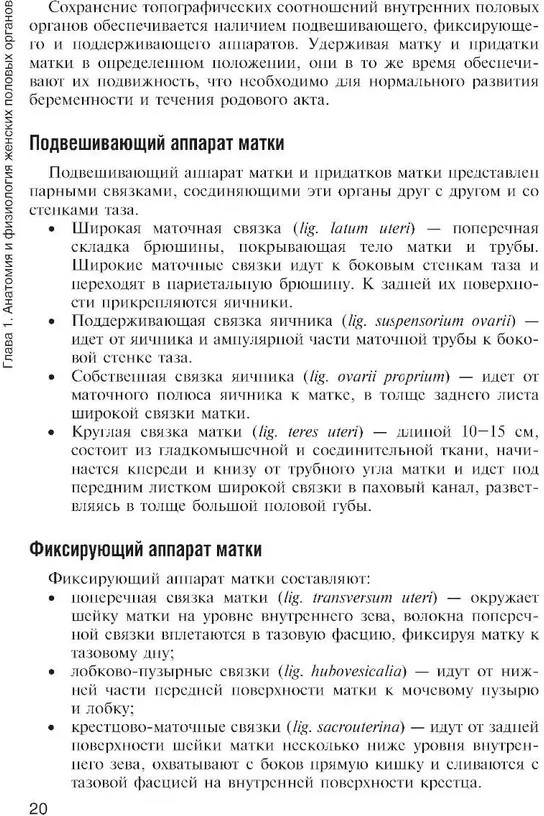 Глава 1. Анатомия и физиология женских половых органов

Сохранение топографических соотношений внутренних половых органов обеспечивается наличием подвешивающего, фиксирующего и поддерживающего аппаратов. Удерживая матку и придатки матки в определенном положении, они в то же время обеспечивают их подвижность, что необходимо для нормального развития беременности и течения родового акта.

Подвешивающий аппарат матки

Подвешивающий аппарат матки и придатков матки представлен парными связками, соединяющими эти органы друг с другом и со стенками таза.

• Широкая маточная связка (lig. latum uteri) — поперечная складка брюшины, покрывающая тело матки и трубы. Широкие маточные связки идут к боковым стенкам таза и переходят в париетальную брюшину. К задней их поверхности прикрепляются яичники.
• Поддерживающая связка яичника (lig. suspensorium ovarii) — идет от яичника и ампулярной части маточной трубы к боковой стенке таза.
• Собственная связка яичника (lig. ovarii proprium) — идет от маточного полюса яичника к матке, в толще заднего листа широкой связки матки.
• Круглая связка матки (lig. teres uteri) — длиной 10–15 см, состоит из гладкомышечной и соединительной ткани, начинается кпереди и книзу от трубного угла матки и идет под передним листком широкой связки в паховый канал, разветвляясь в толще большой половой губы.

Фиксирующий аппарат матки

Фиксирующий аппарат матки составляют:
• поперечная связка матки (lig. transversum uteri) — окружает шейку матки на уровне внутреннего зева, волокна поперечной связки вплетаются в тазовую фасцию, фиксируя матку к тазовому дну;
• лобково-пузырные связки (lig. hubovesicalia) — идут от нижней части передней поверхности матки к мочевому пузырю и лобку;
• крестцово-маточные связки (lig. sacrouterina) — идут от задней поверхности шейки матки несколько ниже уровня внутреннего зева, охватывают с боков прямую кишку и сливаются с тазовой фасцией на внутренней поверхности крестца.

20